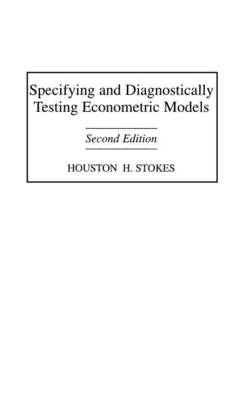 Specifying and Diagnostically Testing Econometric Models

Second Edition

HOUSTON H. STOKES